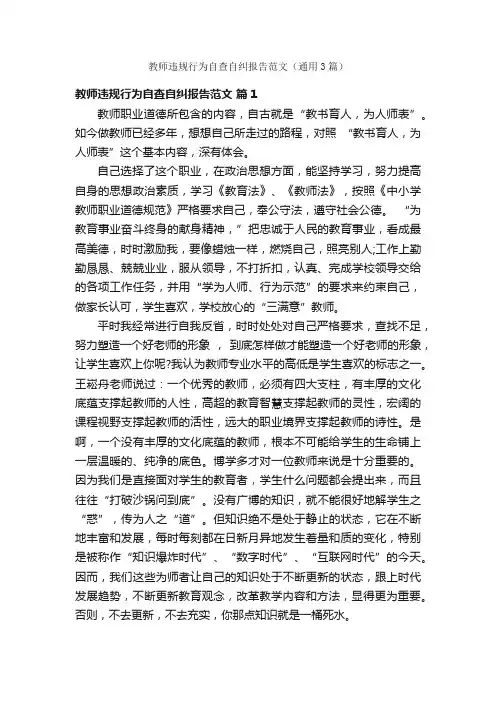 教师违规行为自查自纠报告范文（通用3篇）

教师违规行为自查自纠报告范文 篇1

教师职业道德所包含的内容，自古就是“教书育人，为人师表”。如今做教师已经多年，想想自己所走过的路程，对照 “教书育人，为人师表”这个基本内容，深有体会。

自己选择了这个职业，在政治思想方面，能坚持学习，努力提高自身的思想政治素质，学习《教育法》、《教师法》，按照《中小学教师职业道德规范》严格要求自己，奉公守法，遵守社会公德。 “为教育事业奋斗终身的献身精神，” 把忠诚于人民的教育事业，看成最高美德，时时激励我，要像蜡烛一样，燃烧自己，照亮别人;工作上勤勤恳恳、兢兢业业，服从领导，不打折扣，认真、完成学校领导交给的各项工作任务，并用“学为人师、行为示范”的要求来约束自己，做家长认可，学生喜欢，学校放心的“三满意”教师。

平时我经常进行自我反省，时时处处对自己严格要求，查找不足，努力塑造一个好老师的形象 ， 到底怎样做才能塑造一个好老师的形象，让学生喜欢上你呢?我认为教师专业水平的高低是学生喜欢的标志之一。王崧舟老师说过：一个优秀的教师，必须有四大支柱，有丰厚的文化底蕴支撑起教师的人性，高超的教育智慧支撑起教师的灵性，宏阔的课程视野支撑起教师的活性，远大的职业境界支撑起教师的诗性。是啊，一个没有丰厚的文化底蕴的教师，根本不可能给学生的生命铺上一层温暖的、纯净的底色。博学多才对一位教师来说是十分重要的。因为我们是直接面对学生的教育者，学生什么问题都会提出来，而且往往“打破沙锅问到底”。没有广博的知识，就不能很好地解学生之“惑”，传为人之“道”。但知识绝不是处于静止的状态，它在不断地丰富和发展，每时每刻都在日新月异地发生着量和质的变化，特别是被称作“知识爆炸时代”、“数字时代”、“互联网时代”的今天。因而，我们这些为师者让自己的知识处于不断更新的状态，跟上时代发展趋势，不断更新教育观念，改革教学内容和方法，显得更为重要。否则，不去更新，不去充实，你那点知识就是一桶死水。